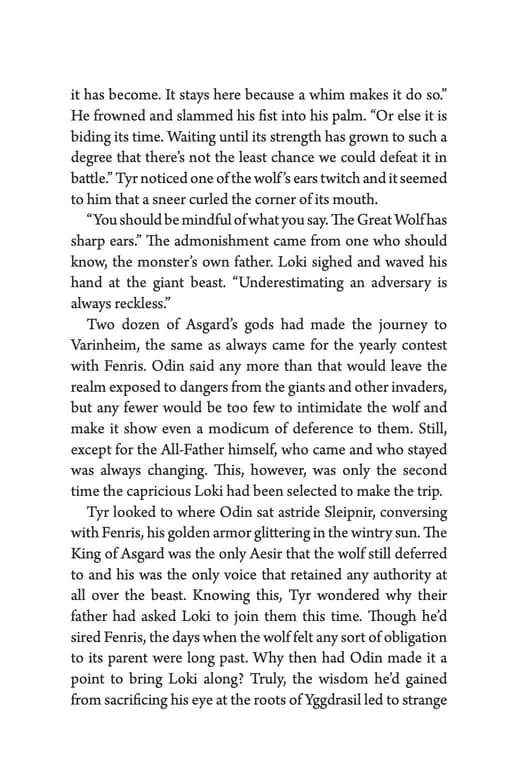 it has become. It stays here because a whim makes it do so." He frowned and slammed his fist into his palm. "Or else it is biding its time. Waiting until its strength has grown to such a degree that there's not the least chance we could defeat it in battle." Tyr noticed one of the wolf's ears twitch and it seemed to him that a sneer curled the corner of its mouth.

"You should be mindful of what you say. The Great Wolf has sharp ears." The admonishment came from one who should know, the monster's own father. Loki sighed and waved his hand at the giant beast. "Underestimating an adversary is always reckless."

Two dozen of Asgard's gods had made the journey to Varinheim, the same as always came for the yearly contest with Fenris. Odin said any more than that would leave the realm exposed to dangers from the giants and other invaders, but any fewer would be too few to intimidate the wolf and make it show even a modicum of deference to them. Still, except for the All-Father himself, who came and who stayed was always changing. This, however, was only the second time the capricious Loki had been selected to make the trip.

Tyr looked to where Odin sat astride Sleipnir, conversing with Fenris, his golden armor glittering in the wintry sun. The King of Asgard was the only Aesir that the wolf still deferred to and his was the only voice that retained any authority at all over the beast. Knowing this, Tyr wondered why their father had asked Loki to join them this time. Though he'd sired Fenris, the days when the wolf felt any sort of obligation to its parent were long past. Why then had Odin made it a point to bring Loki along? Truly, the wisdom he'd gained from sacrificing his eye at the roots of Yggdrasil led to strange